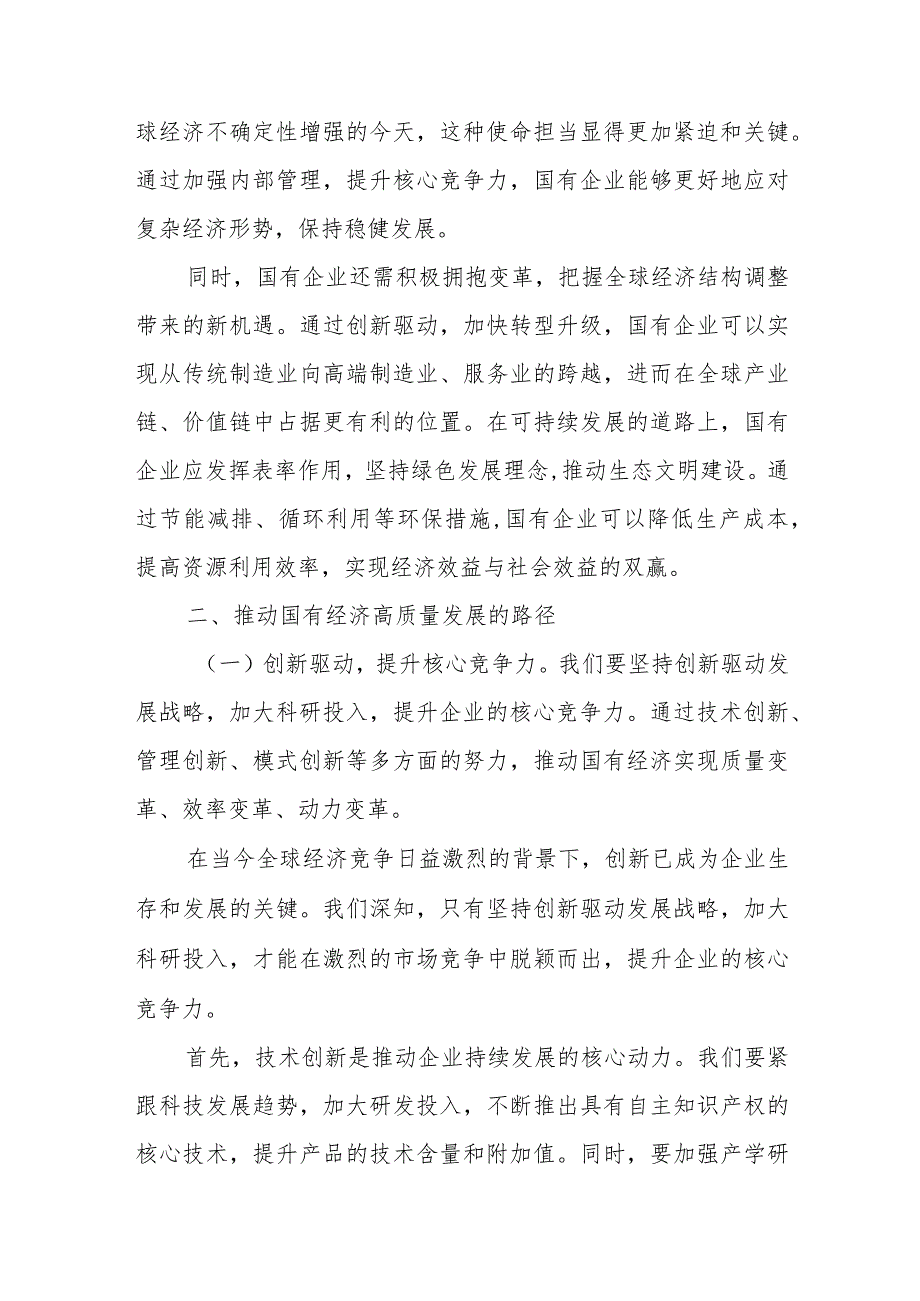 球经济不确定性增强的今天，这种使命担当显得更加紧迫和关键。通过加强内部管理，提升核心竞争力，国有企业能够更好地应对复杂经济形势，保持稳健发展。

同时，国有企业还需积极拥抱变革，把握全球经济结构调整带来的新机遇。通过创新驱动，加快转型升级，国有企业可以实现从传统制造业向高端制造业、服务业的跨越，进而在全球产业链、价值链中占据更有利的位置。在可持续发展的道路上，国有企业应发挥表率作用，坚持绿色发展理念，推动生态文明建设。通过节能减排、循环利用等环保措施，国有企业可以降低生产成本，提高资源利用效率，实现经济效益与社会效益的双赢。

二、推动国有经济高质量发展的路径

（一）创新驱动，提升核心竞争力。我们要坚持创新驱动发展战略，加大科研投入，提升企业的核心竞争力。通过技术创新、管理创新、模式创新等多方面的努力，推动国有经济实现质量变革、效率变革、动力变革。

在当今全球经济竞争日益激烈的背景下，创新已成为企业生存和发展的关键。我们深知，只有坚持创新驱动发展战略，加大科研投入，才能在激烈的市场竞争中脱颖而出，提升企业的核心竞争力。

首先，技术创新是推动企业持续发展的核心动力。我们要紧跟科技发展趋势，加大研发投入，不断推出具有自主知识产权的核心技术，提升产品的技术含量和附加值。同时，要加强产学研